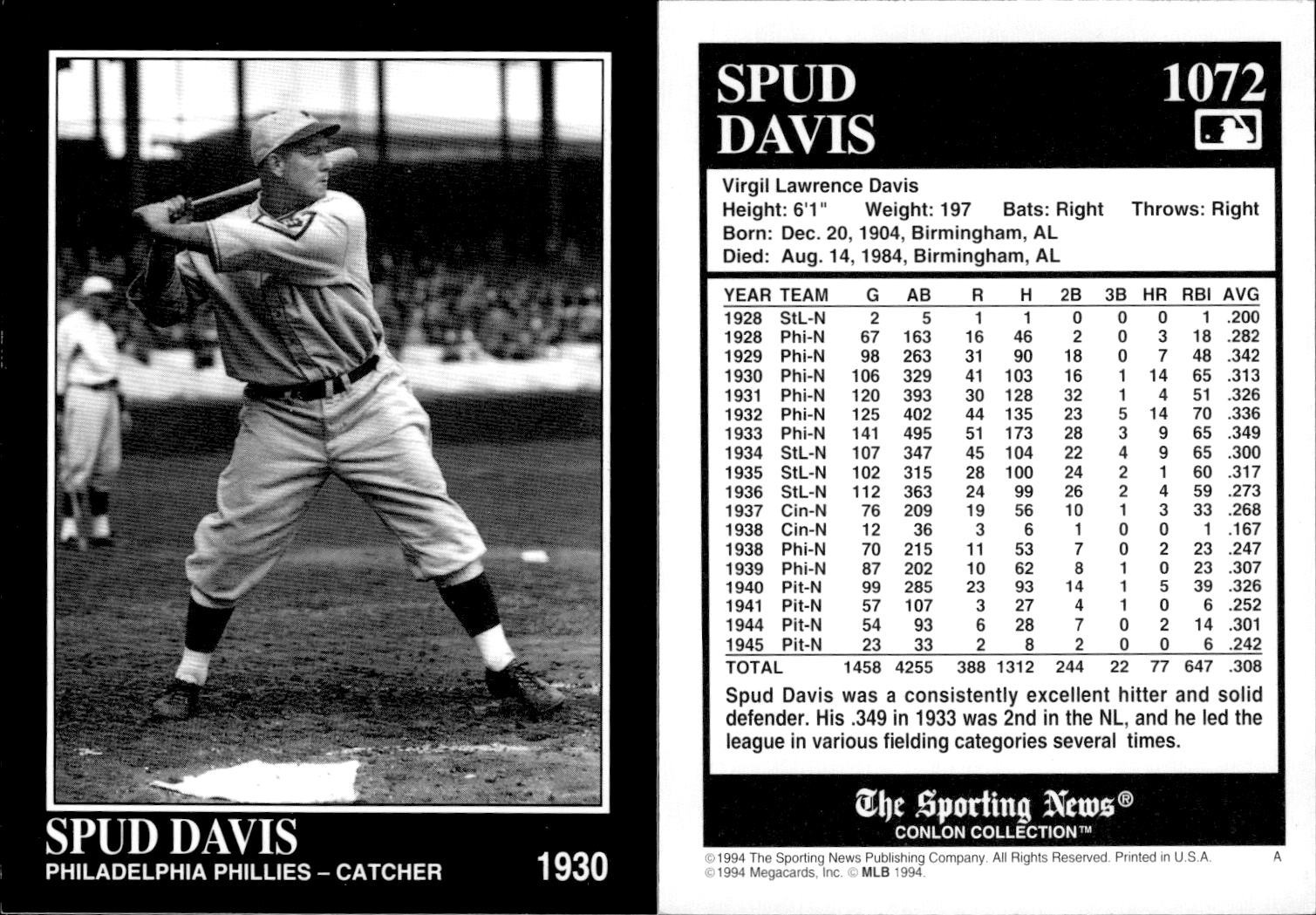 SPUD DAVIS
PHILADELPHIA PHILLIES – CATCHER
1930

SPUD DAVIS
1072

Virgil Lawrence Davis
Height: 6'1" Weight: 197 Bats: Right Throws: Right
Born: Dec. 20, 1904, Birmingham, AL
Died: Aug. 14, 1984, Birmingham, AL

| YEAR | TEAM | G | AB | R | H | 2B | 3B | HR | RBI | AVG |
|---|---|---|---|---|---|---|---|---|---|---|
| 1928 | StL-N | 2 | 5 | 1 | 1 | 0 | 0 | 0 | 1 | .200 |
| 1928 | Phi-N | 67 | 163 | 16 | 46 | 2 | 0 | 3 | 18 | .282 |
| 1929 | Phi-N | 98 | 263 | 31 | 90 | 18 | 0 | 7 | 48 | .342 |
| 1930 | Phi-N | 106 | 329 | 41 | 103 | 16 | 1 | 14 | 65 | .313 |
| 1931 | Phi-N | 120 | 393 | 30 | 128 | 32 | 1 | 4 | 51 | .326 |
| 1932 | Phi-N | 125 | 402 | 44 | 135 | 23 | 5 | 14 | 70 | .336 |
| 1933 | Phi-N | 141 | 495 | 51 | 173 | 28 | 3 | 9 | 65 | .349 |
| 1934 | StL-N | 107 | 347 | 45 | 104 | 22 | 4 | 9 | 65 | .300 |
| 1935 | StL-N | 102 | 315 | 28 | 100 | 24 | 2 | 1 | 60 | .317 |
| 1936 | StL-N | 112 | 363 | 24 | 99 | 26 | 2 | 4 | 59 | .273 |
| 1937 | Cin-N | 76 | 209 | 19 | 56 | 10 | 1 | 3 | 33 | .268 |
| 1938 | Cin-N | 12 | 36 | 3 | 6 | 1 | 0 | 0 | 1 | .167 |
| 1938 | Phi-N | 70 | 215 | 11 | 53 | 7 | 0 | 2 | 23 | .247 |
| 1939 | Phi-N | 87 | 202 | 10 | 62 | 8 | 1 | 0 | 23 | .307 |
| 1940 | Pit-N | 99 | 285 | 23 | 93 | 14 | 1 | 5 | 39 | .326 |
| 1941 | Pit-N | 57 | 107 | 3 | 27 | 4 | 1 | 0 | 6 | .252 |
| 1944 | Pit-N | 54 | 93 | 6 | 28 | 7 | 0 | 2 | 14 | .301 |
| 1945 | Pit-N | 23 | 33 | 2 | 8 | 2 | 0 | 0 | 6 | .242 |
| TOTAL | | 1458 | 4255 | 388 | 1312 | 244 | 22 | 77 | 647 | .308 |

Spud Davis was a consistently excellent hitter and solid defender. His .349 in 1933 was 2nd in the NL, and he led the league in various fielding categories several times.

The Sporting News®
CONLON COLLECTION™

©1994 The Sporting News Publishing Company. All Rights Reserved. Printed in U.S.A. A
©1994 Megacards, Inc. © MLB 1994.